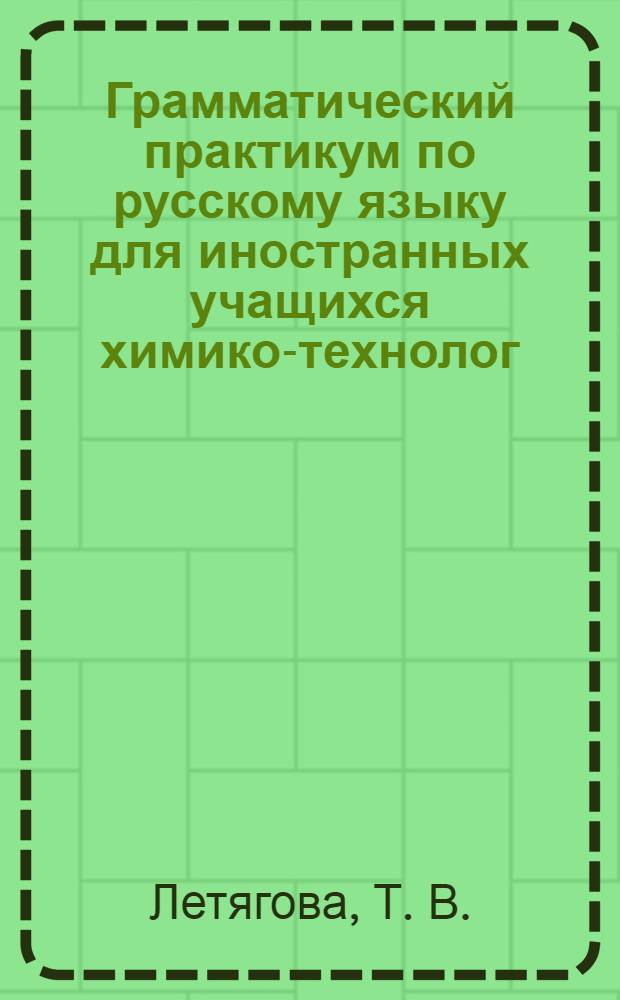 Грамматический практикум по русскому языку для иностранных учащихся химико-технолог

Летягова, Т. В.